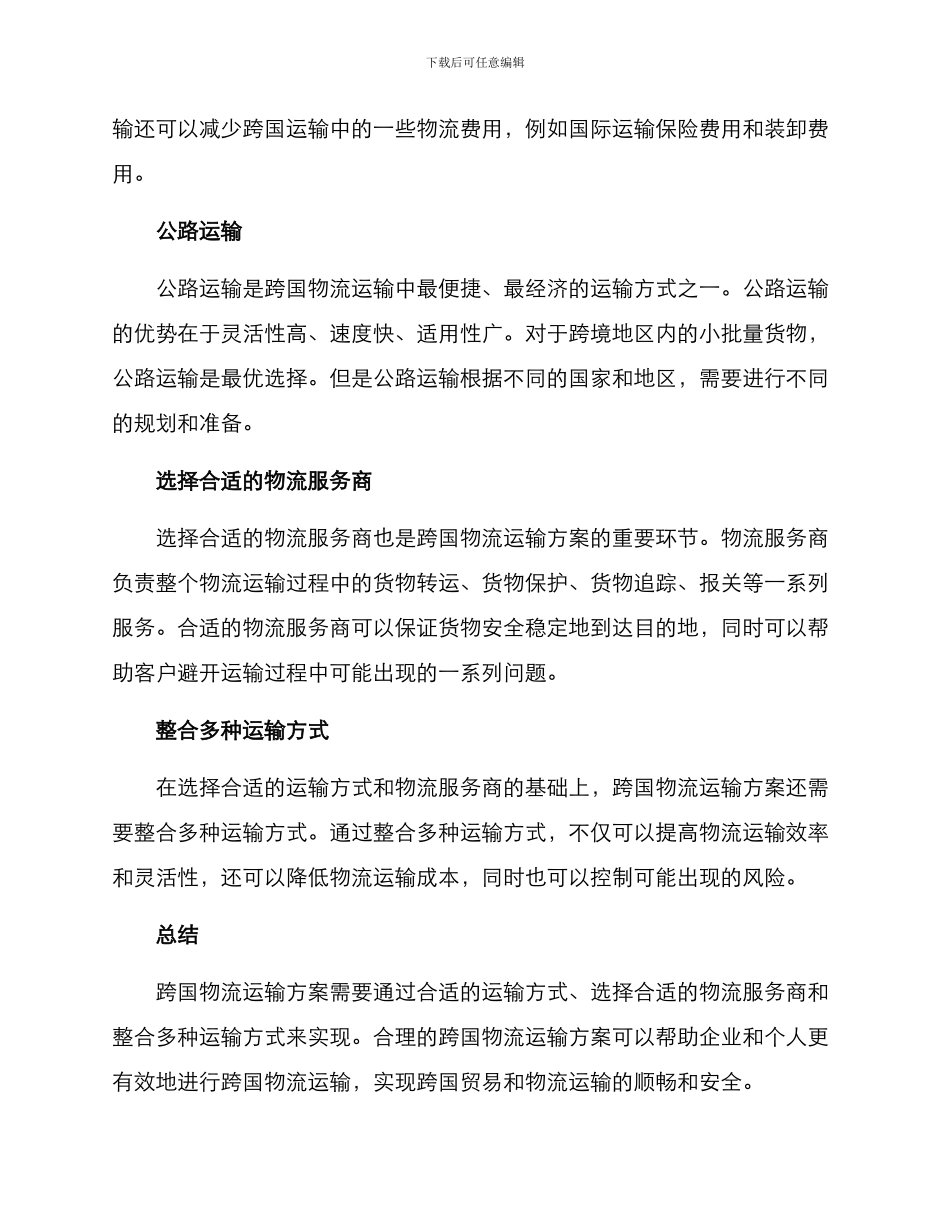 下载后可任意编辑

输还可以减少跨国运输中的一些物流费用，例如国际运输保险费用和装卸费用。

公路运输

公路运输是跨国物流运输中最便捷、最经济的运输方式之一。公路运输的优势在于灵活性高、速度快、适用性广。对于跨境地区内的小批量货物，公路运输是最优选择。但是公路运输根据不同的国家和地区，需要进行不同的规划和准备。

选择合适的物流服务商

选择合适的物流服务商也是跨国物流运输方案的重要环节。物流服务商负责整个物流运输过程中的货物转运、货物保护、货物追踪、报关等一系列服务。合适的物流服务商可以保证货物安全稳定地到达目的地，同时可以帮助客户避开运输过程中可能出现的一系列问题。

整合多种运输方式

在选择合适的运输方式和物流服务商的基础上，跨国物流运输方案还需要整合多种运输方式。通过整合多种运输方式，不仅可以提高物流运输效率和灵活性，还可以降低物流运输成本，同时也可以控制可能出现的风险。

总结

跨国物流运输方案需要通过合适的运输方式、选择合适的物流服务商和整合多种运输方式来实现。合理的跨国物流运输方案可以帮助企业和个人更有效地进行跨国物流运输，实现跨国贸易和物流运输的顺畅和安全。